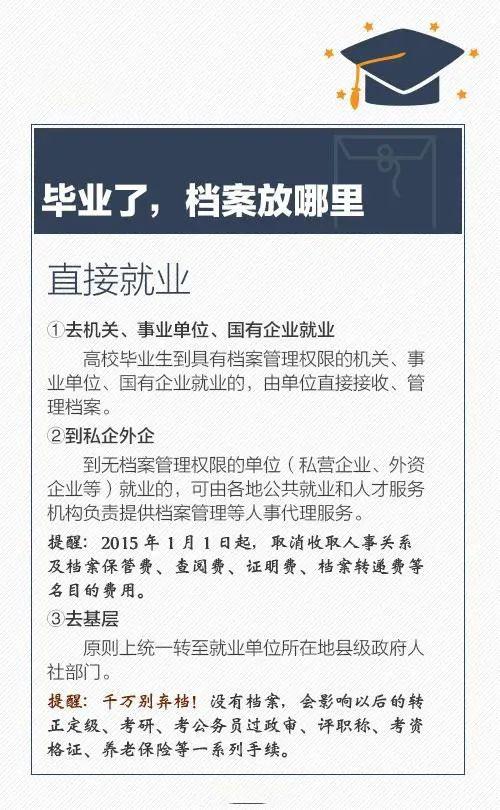 毕业了，档案放哪里

直接就业

①去机关、事业单位、国有企业就业

高校毕业生到具有档案管理权限的机关、事业单位、国有企业就业的，由单位直接接收、管理档案。

②到私企外企

到无档案管理权限的单位（私营企业、外资企业等）就业的，可由各地公共就业和人才服务机构负责提供档案管理等人事代理服务。

提醒：2015 年 1 月 1 日起，取消收取人事关系及档案保管费、查阅费、证明费、档案转递费等名目的费用。

③去基层

原则上统一转至就业单位所在地县级政府人社部门。

提醒：千万别弃档！没有档案，会影响以后的转正定级、考研、考公务员过政审、评职称、考资格证、养老保险等一系列手续。